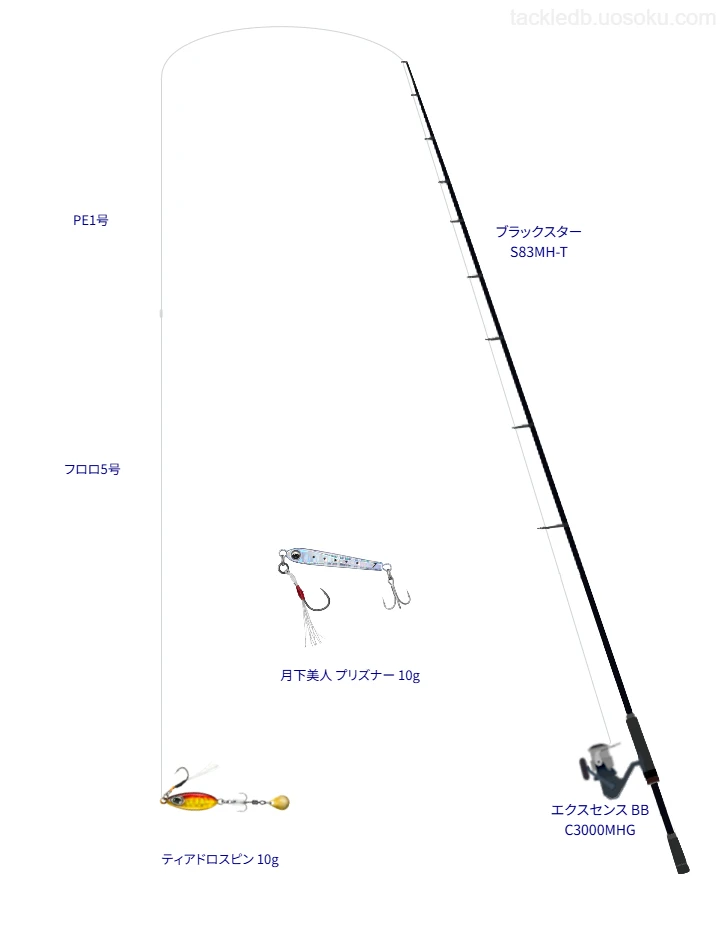 tackledb.uosoku.com

PE1号

ブラックスター
S83MH-T

フロロ5号

月下美人 プリズナー 10g

エクスセンス BB
C3000MHG

ティアドロスピン 10g